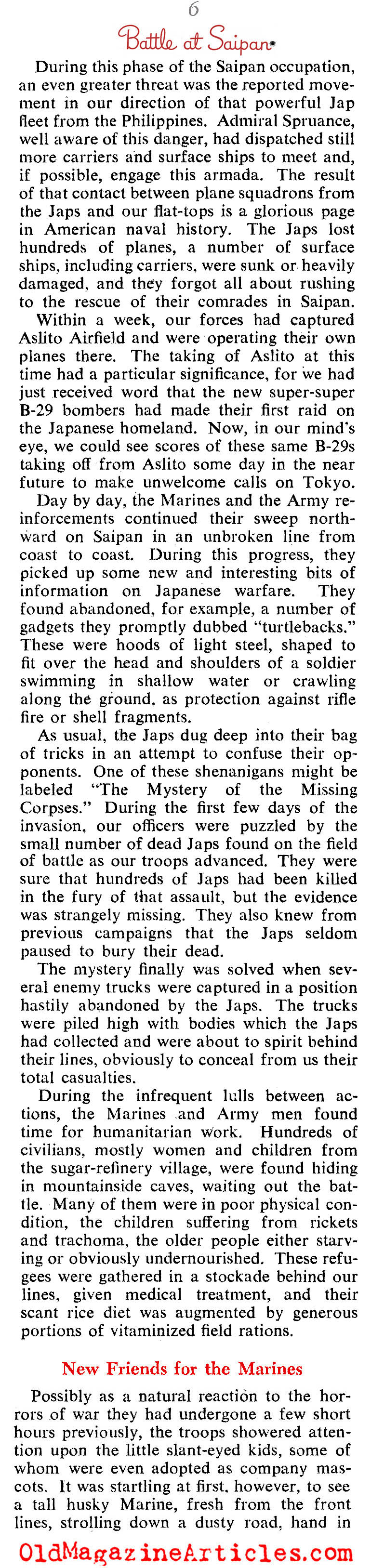 6

Battle at Saipan

During this phase of the Saipan occupation, an even greater threat was the reported movement in our direction of that powerful Jap fleet from the Philippines. Admiral Spruance, well aware of this danger, had dispatched still more carriers and surface ships to meet and, if possible, engage this armada. The result of that contact between plane squadrons from the Japs and our flat-tops is a glorious page in American naval history. The Japs lost hundreds of planes, a number of surface ships, including carriers, were sunk or heavily damaged, and they forgot all about rushing to the rescue of their comrades in Saipan.

Within a week, our forces had captured Aslito Airfield and were operating their own planes there. The taking of Aslito at this time had a particular significance, for we had just received word that the new super-super B-29 bombers had made their first raid on the Japanese homeland. Now, in our mind's eye, we could see scores of these same B-29s taking off from Aslito some day in the near future to make unwelcome calls on Tokyo.

Day by day, the Marines and the Army reinforcements continued their sweep northward on Saipan in an unbroken line from coast to coast. During this progress, they picked up some new and interesting bits of information on Japanese warfare. They found abandoned, for example, a number of gadgets they promptly dubbed "turtlebacks." These were hoods of light steel, shaped to fit over the head and shoulders of a soldier swimming in shallow water or crawling along the ground, as protection against rifle fire or shell fragments.

As usual, the Japs dug deep into their bag of tricks in an attempt to confuse their opponents. One of these shenanigans might be labeled "The Mystery of the Missing Corpses." During the first few days of the invasion, our officers were puzzled by the small number of dead Japs found on the field of battle as our troops advanced. They were sure that hundreds of Japs had been killed in the fury of that assault, but the evidence was strangely missing. They also knew from previous campaigns that the Japs seldom paused to bury their dead.

The mystery finally was solved when several enemy trucks were captured in a position hastily abandoned by the Japs. The trucks were piled high with bodies which the Japs had collected and were about to spirit behind their lines, obviously to conceal from us their total casualties.

During the infrequent lulls between actions, the Marines and Army men found time for humanitarian work. Hundreds of civilians, mostly women and children from the sugar-refinery village, were found hiding in mountainside caves, waiting out the battle. Many of them were in poor physical condition, the children suffering from rickets and trachoma, the older people either starving or obviously undernourished. These refugees were gathered in a stockade behind our lines, given medical treatment, and their scant rice diet was augmented by generous portions of vitaminized field rations.

New Friends for the Marines

Possibly as a natural reaction to the horrors of war they had undergone a few short hours previously, the troops showered attention upon the little slant-eyed kids, some of whom were even adopted as company mascots. It was startling at first, however, to see a tall husky Marine, fresh from the front lines, strolling down a dusty road, hand in

OldMagazineArticles.com